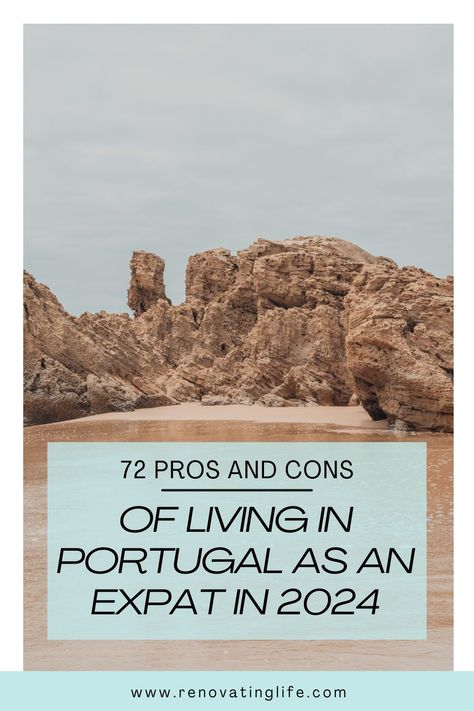 72 PROS AND CONS

OF LIVING IN PORTUGAL AS AN EXPAT IN 2024

www.renovatinglife.com